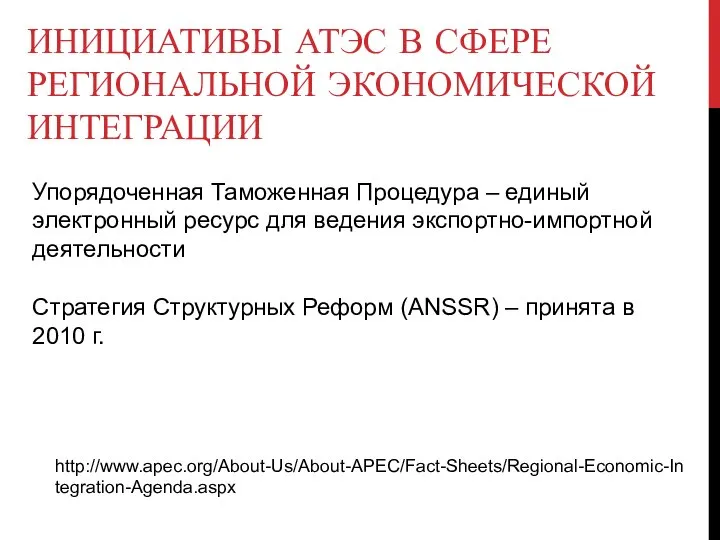 ИНИЦИАТИВЫ АТЭС В СФЕРЕ РЕГИОНАЛЬНОЙ ЭКОНОМИЧЕСКОЙ ИНТЕГРАЦИИ

Упорядоченная Таможенная Процедура – единый электронный ресурс для ведения экспортно-импортной деятельности

Стратегия Структурных Реформ (ANSSR) – принята в 2010 г.

http://www.apec.org/About-Us/About-APEC/Fact-Sheets/Regional-Economic-Integration-Agenda.aspx